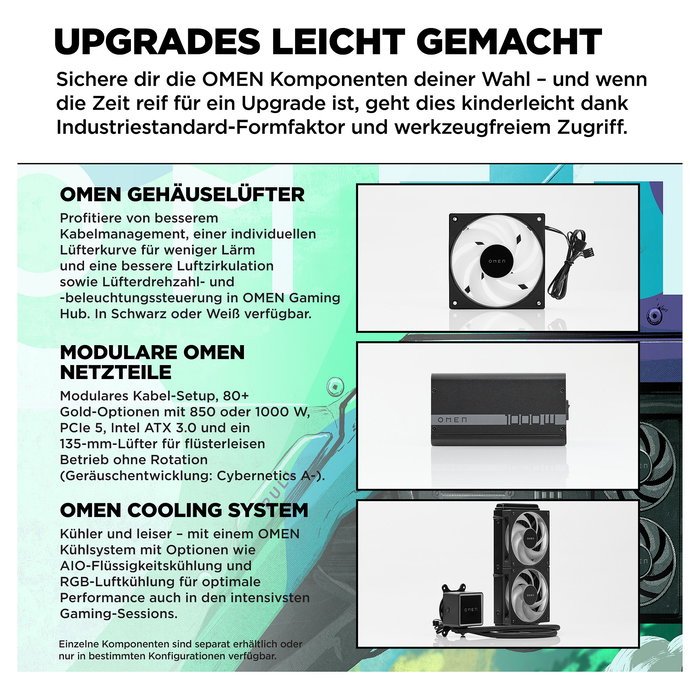 UPGRADES LEICHT GEMACHT

Sichere dir die OMEN Komponenten deiner Wahl – und wenn die Zeit reif für ein Upgrade ist, geht dies kinderleicht dank Industriestandard-Formfaktor und werkzeugfreiem Zugriff.

OMEN GEHÄUSELÜFTER

Profitiere von besserem Kabelmanagement, einer individuellen Lüfterkurve für weniger Lärm und eine bessere Luftzirkulation sowie Lüfterdrehzahl- und -beleuchtungssteuerung in OMEN Gaming Hub. In Schwarz oder Weiß verfügbar.

OMEN

MODULARE OMEN NETZTEILE

Modulares Kabel-Setup, 80+ Gold-Optionen mit 850 oder 1000 W, PCIe 5, Intel ATX 3.0 und ein 135-mm-Lüfter für flüsterleisen Betrieb ohne Rotation (Geräuschentwicklung: Cybernetics A-).

OMEN 1000W

OMEN COOLING SYSTEM

Kühler und leiser – mit einem OMEN Kühlsystem mit Optionen wie AIO-Flüssigkeitskühlung und RGB-Luftkühlung für optimale Performance auch in den intensivsten Gaming-Sessions.

OMEN

Einzelne Komponenten sind separat erhältlich oder nur in bestimmten Konfigurationen verfügbar.